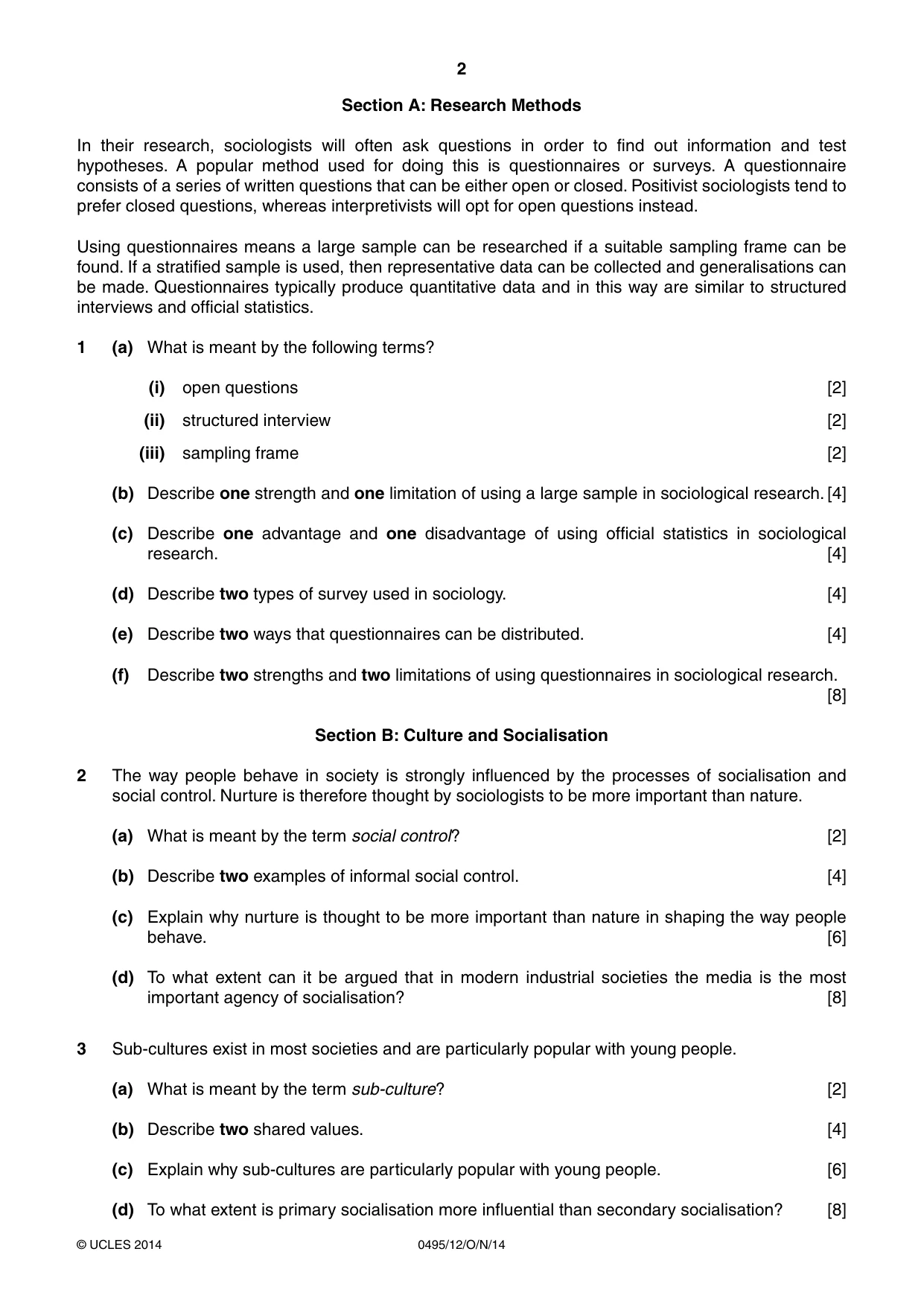 2

Section A: Research Methods

In their research, sociologists will often ask questions in order to find out information and test hypotheses. A popular method used for doing this is questionnaires or surveys. A questionnaire consists of a series of written questions that can be either open or closed. Positivist sociologists tend to prefer closed questions, whereas interpretivists will opt for open questions instead.

Using questionnaires means a large sample can be researched if a suitable sampling frame can be found. If a stratified sample is used, then representative data can be collected and generalisations can be made. Questionnaires typically produce quantitative data and in this way are similar to structured interviews and official statistics.

1 (a) What is meant by the following terms?

(i) open questions [2]

(ii) structured interview [2]

(iii) sampling frame [2]

(b) Describe one strength and one limitation of using a large sample in sociological research. [4]

(c) Describe one advantage and one disadvantage of using official statistics in sociological research. [4]

(d) Describe two types of survey used in sociology. [4]

(e) Describe two ways that questionnaires can be distributed. [4]

(f) Describe two strengths and two limitations of using questionnaires in sociological research. [8]

Section B: Culture and Socialisation

2 The way people behave in society is strongly influenced by the processes of socialisation and social control. Nurture is therefore thought by sociologists to be more important than nature.

(a) What is meant by the term social control? [2]

(b) Describe two examples of informal social control. [4]

(c) Explain why nurture is thought to be more important than nature in shaping the way people behave. [6]

(d) To what extent can it be argued that in modern industrial societies the media is the most important agency of socialisation? [8]

3 Sub-cultures exist in most societies and are particularly popular with young people.

(a) What is meant by the term sub-culture? [2]

(b) Describe two shared values. [4]

(c) Explain why sub-cultures are particularly popular with young people. [6]

(d) To what extent is primary socialisation more influential than secondary socialisation? [8]

© UCLES 2014 0495/12/O/N/14